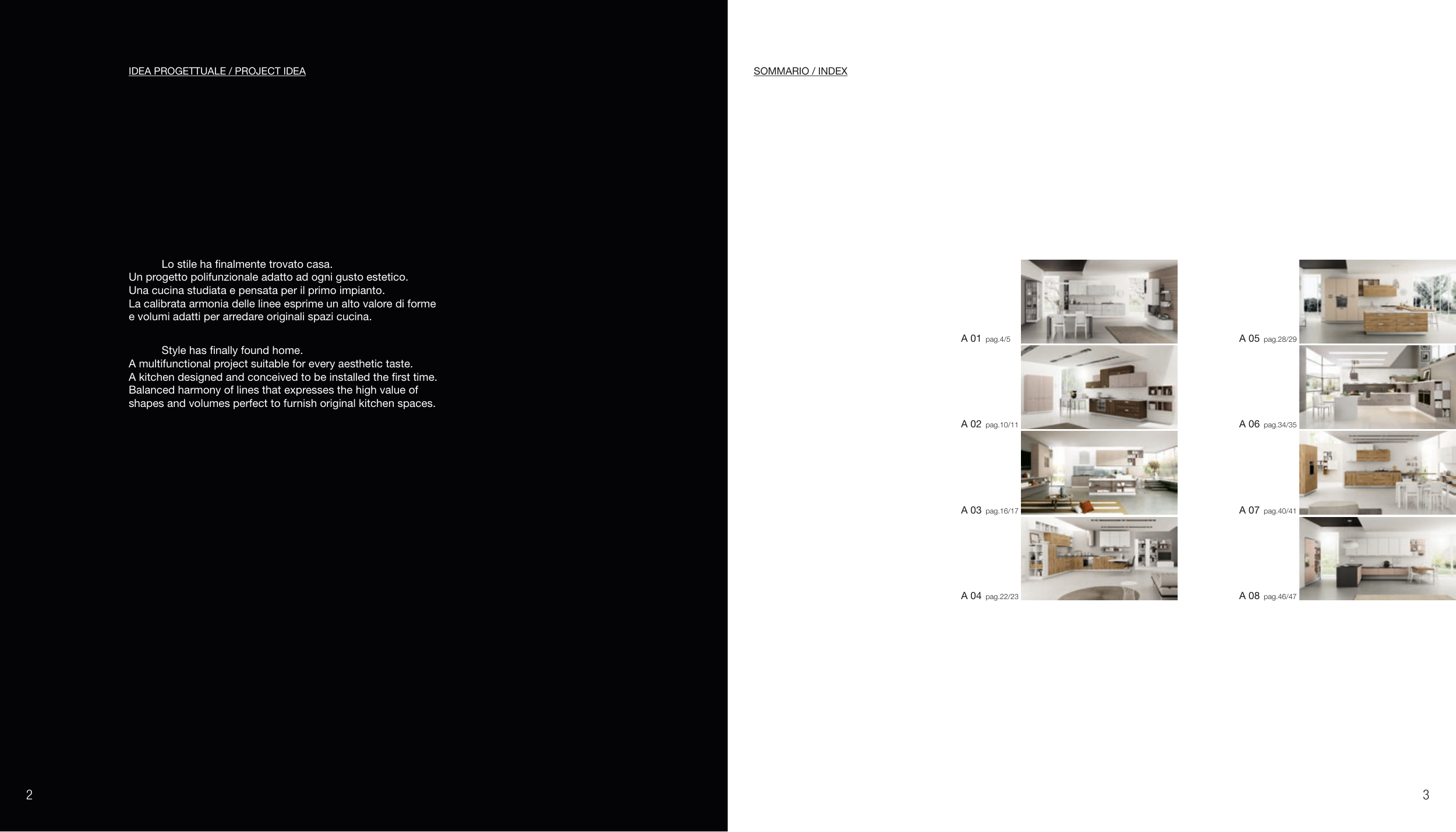 IDEA PROGETTUALE / PROJECT IDEA

Lo stile ha finalmente trovato casa.
Un progetto polifunzionale adatto ad ogni gusto estetico.
Una cucina studiata e pensata per il primo impianto.
La calibrata armonia delle linee esprime un alto valore di forme e volumi adatti per arredare originali spazi cucina.

Style has finally found home.
A multifunctional project suitable for every aesthetic taste.
A kitchen designed and conceived to be installed the first time.
Balanced harmony of lines that expresses the high value of shapes and volumes perfect to furnish original kitchen spaces.

2

SOMMARIO / INDEX

A 01 pag.4/5
A 02 pag.10/11
A 03 pag.16/17
A 04 pag.22/23

A 05 pag.28/29
A 06 pag.34/35
A 07 pag.40/41
A 08 pag.46/47

3